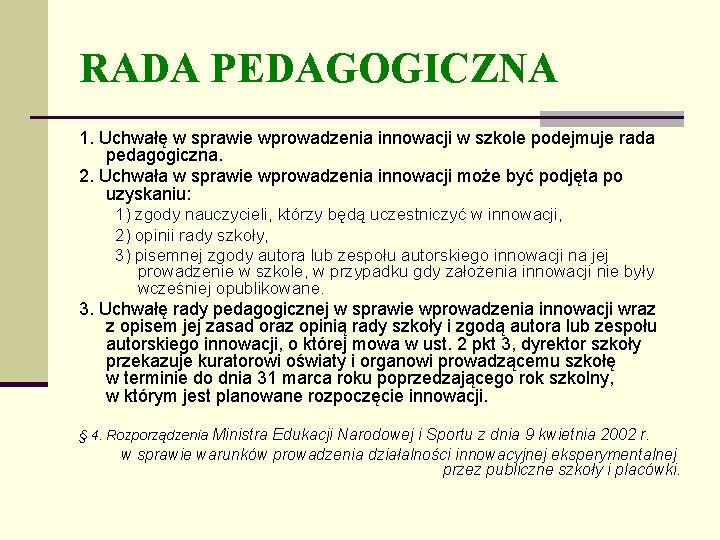 RADA PEDAGOGICZNA

1. Uchwałę w sprawie wprowadzenia innowacji w szkole podejmuje rada pedagogiczna.

2. Uchwała w sprawie wprowadzenia innowacji może być podjęta po uzyskaniu:

1) zgody nauczycieli, którzy będą uczestniczyć w innowacji,

2) opinii rady szkoły,

3) pisemnej zgody autora lub zespołu autorskiego innowacji na jej prowadzenie w szkole, w przypadku gdy założenia innowacji nie były wcześniej opublikowane.

3. Uchwałę rady pedagogicznej w sprawie wprowadzenia innowacji wraz z opisem jej zasad oraz opinią rady szkoły i zgodą autora lub zespołu autorskiego innowacji, o której mowa w ust. 2 pkt 3, dyrektor szkoły przekazuje kuratorowi oświaty i organowi prowadzącemu szkołę w terminie do dnia 31 marca roku poprzedzającego rok szkolny, w którym jest planowane rozpoczęcie innowacji.

§ 4. Rozporządzenia Ministra Edukacji Narodowej i Sportu z dnia 9 kwietnia 2002 r.
w sprawie warunków prowadzenia działalności innowacyjnej eksperymentalnej
przez publiczne szkoły i placówki.